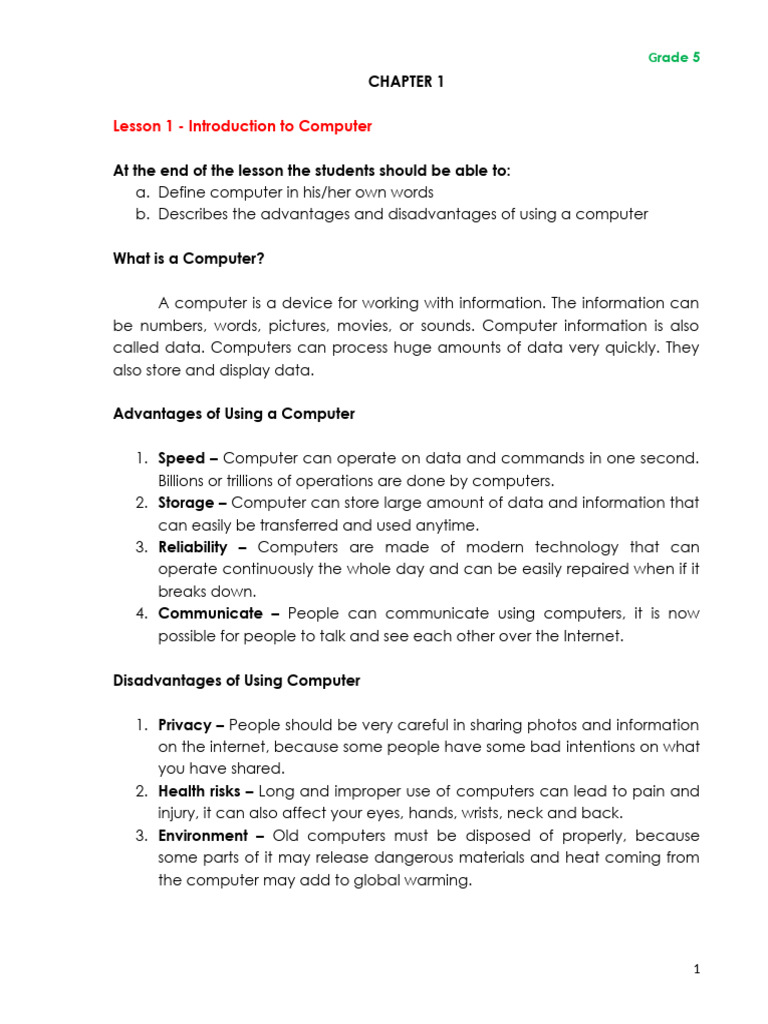 Grade 5

CHAPTER 1

Lesson 1 - Introduction to Computer

At the end of the lesson the students should be able to:
a. Define computer in his/her own words
b. Describes the advantages and disadvantages of using a computer

What is a Computer?

A computer is a device for working with information. The information can be numbers, words, pictures, movies, or sounds. Computer information is also called data. Computers can process huge amounts of data very quickly. They also store and display data.

Advantages of Using a Computer

1. Speed – Computer can operate on data and commands in one second. Billions or trillions of operations are done by computers.
2. Storage – Computer can store large amount of data and information that can easily be transferred and used anytime.
3. Reliability – Computers are made of modern technology that can operate continuously the whole day and can be easily repaired when if it breaks down.
4. Communicate – People can communicate using computers, it is now possible for people to talk and see each other over the Internet.

Disadvantages of Using Computer

1. Privacy – People should be very careful in sharing photos and information on the internet, because some people have some bad intentions on what you have shared.
2. Health risks – Long and improper use of computers can lead to pain and injury, it can also affect your eyes, hands, wrists, neck and back.
3. Environment – Old computers must be disposed of properly, because some parts of it may release dangerous materials and heat coming from the computer may add to global warming.

1